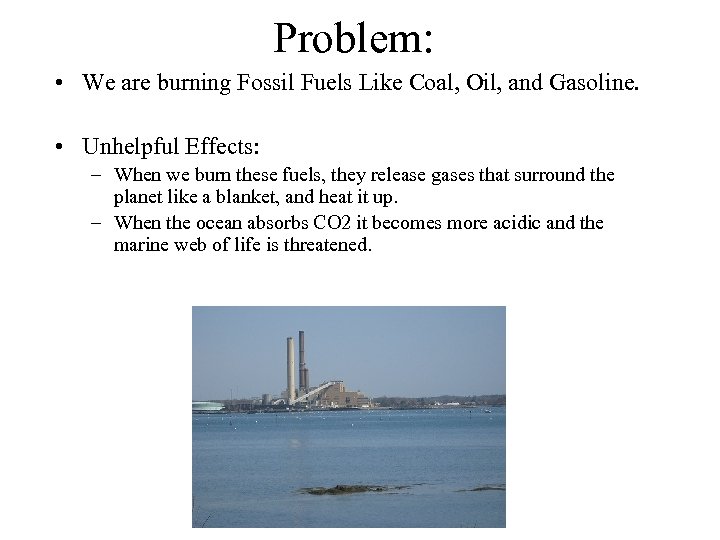 Problem:

• We are burning Fossil Fuels Like Coal, Oil, and Gasoline.

• Unhelpful Effects:
– When we burn these fuels, they release gases that surround the planet like a blanket, and heat it up.
– When the ocean absorbs CO2 it becomes more acidic and the marine web of life is threatened.